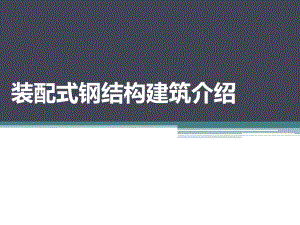 装配式钢结构建筑介绍